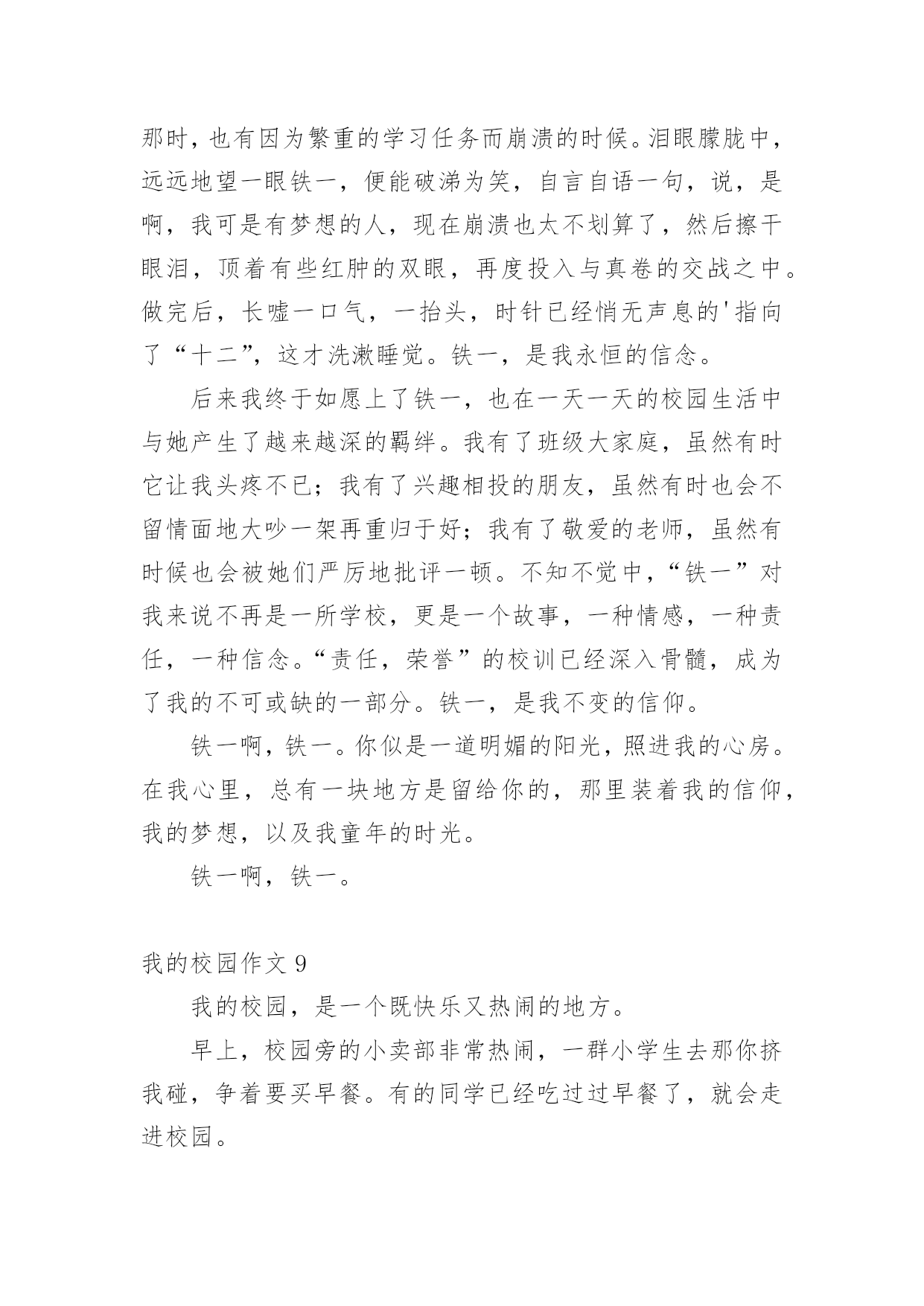 那时，也有因为繁重的学习任务而崩溃的时候。泪眼朦胧中，远远地望一眼铁一，便能破涕为笑，自言自语一句，说，是啊，我可是有梦想的人，现在崩溃也太不划算了，然后擦干眼泪，顶着有些红肿的双眼，再度投入与真卷的交战之中。做完后，长嘘一口气，一抬头，时针已经悄无声息的'指向了“十二”，这才洗漱睡觉。铁一，是我永恒的信念。

后来我终于如愿上了铁一，也在一天一天的校园生活中与她产生了越来越深的羁绊。我有了班级大家庭，虽然有时它让我头疼不已；我有了兴趣相投的朋友，虽然有时也会不留情面地大吵一架再重归于好；我有了敬爱的老师，虽然有时候也会被她们严厉地批评一顿。不知不觉中，“铁一”对我来说不再是一所学校，更是一个故事，一种情感，一种责任，一种信念。“责任，荣誉”的校训已经深入骨髓，成为了我的不可或缺的一部分。铁一，是我不变的信仰。

铁一啊，铁一。你似是一道明媚的阳光，照进我的心房。在我心里，总有一块地方是留给你的，那里装着我的信仰，我的梦想，以及我童年的时光。

铁一啊，铁一。

我的校园作文 9

我的校园，是一个既快乐又热闹的地方。

早上，校园旁的小卖部非常热闹，一群小学生去那你挤我碰，争着要买早餐。有的同学已经吃过过早餐了，就会走进校园。